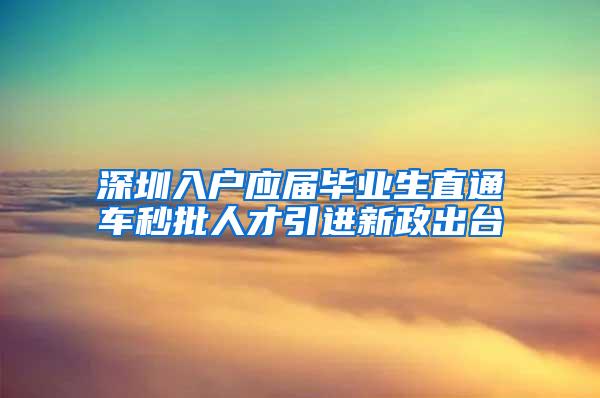 深圳入户应届毕业生直通车秒批人才引进新政出台